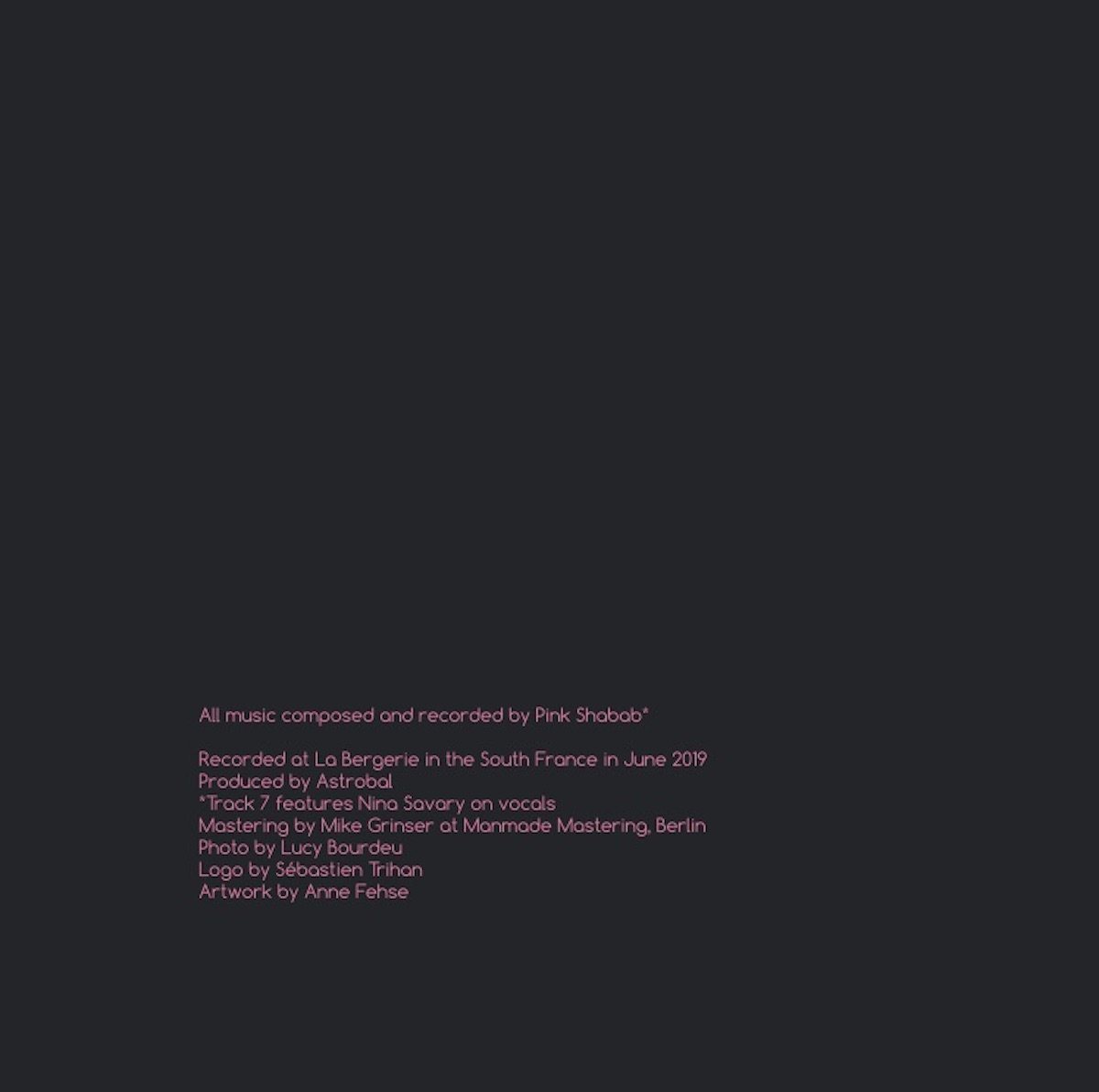 All music composed and recorded by Pink Shabab*

Recorded at La Bergerie in the South France in June 2019
Produced by Astrobal
*Track 7 features Nina Savary on vocals
Mastering by Mike Grinser at Manmade Mastering, Berlin
Photo by Lucy Bourdeu
Logo by Sébastien Trihan
Artwork by Anne Fehse